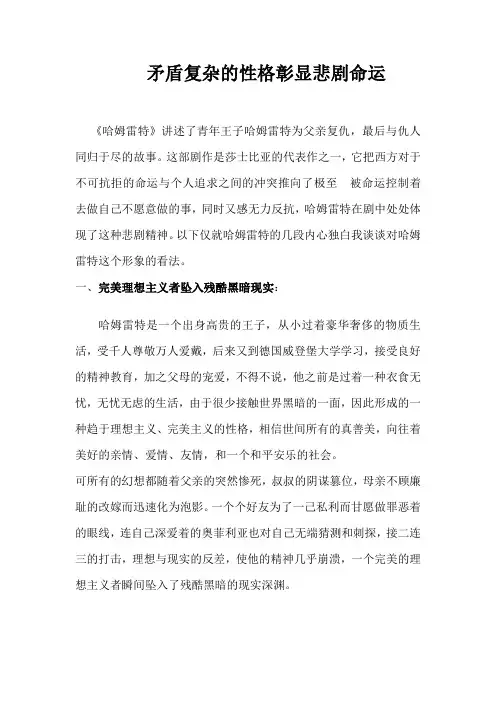 矛盾复杂的性格彰显悲剧命运

《哈姆雷特》讲述了青年王子哈姆雷特为父亲复仇，最后与仇人同归于尽的故事。这部剧作是莎士比亚的代表作之一，它把西方对于不可抗拒的命运与个人追求之间的冲突推向了极至　被命运控制着去做自己不愿意做的事，同时又感无力反抗，哈姆雷特在剧中处处体现了这种悲剧精神。以下仅就哈姆雷特的几段内心独白我谈谈对哈姆雷特这个形象的看法。

一、完美理想主义者坠入残酷黑暗现实：

哈姆雷特是一个出身高贵的王子，从小过着豪华奢侈的物质生活，受千人尊敬万人爱戴，后来又到德国威登堡大学学习，接受良好的精神教育，加之父母的宠爱，不得不说，他之前是过着一种衣食无忧，无忧无虑的生活，由于很少接触世界黑暗的一面，因此形成的一种趋于理想主义、完美主义的性格，相信世间所有的真善美，向往着美好的亲情、爱情、友情，和一个和平安乐的社会。

可所有的幻想都随着父亲的突然惨死，叔叔的阴谋篡位，母亲不顾廉耻的改嫁而迅速化为泡影。一个个好友为了一己私利而甘愿做罪恶着的眼线，连自己深爱着的奥菲利亚也对自己无端猜测和刺探，接二连三的打击，理想与现实的反差，使他的精神几乎崩溃，一个完美的理想主义者瞬间坠入了残酷黑暗的现实深渊。